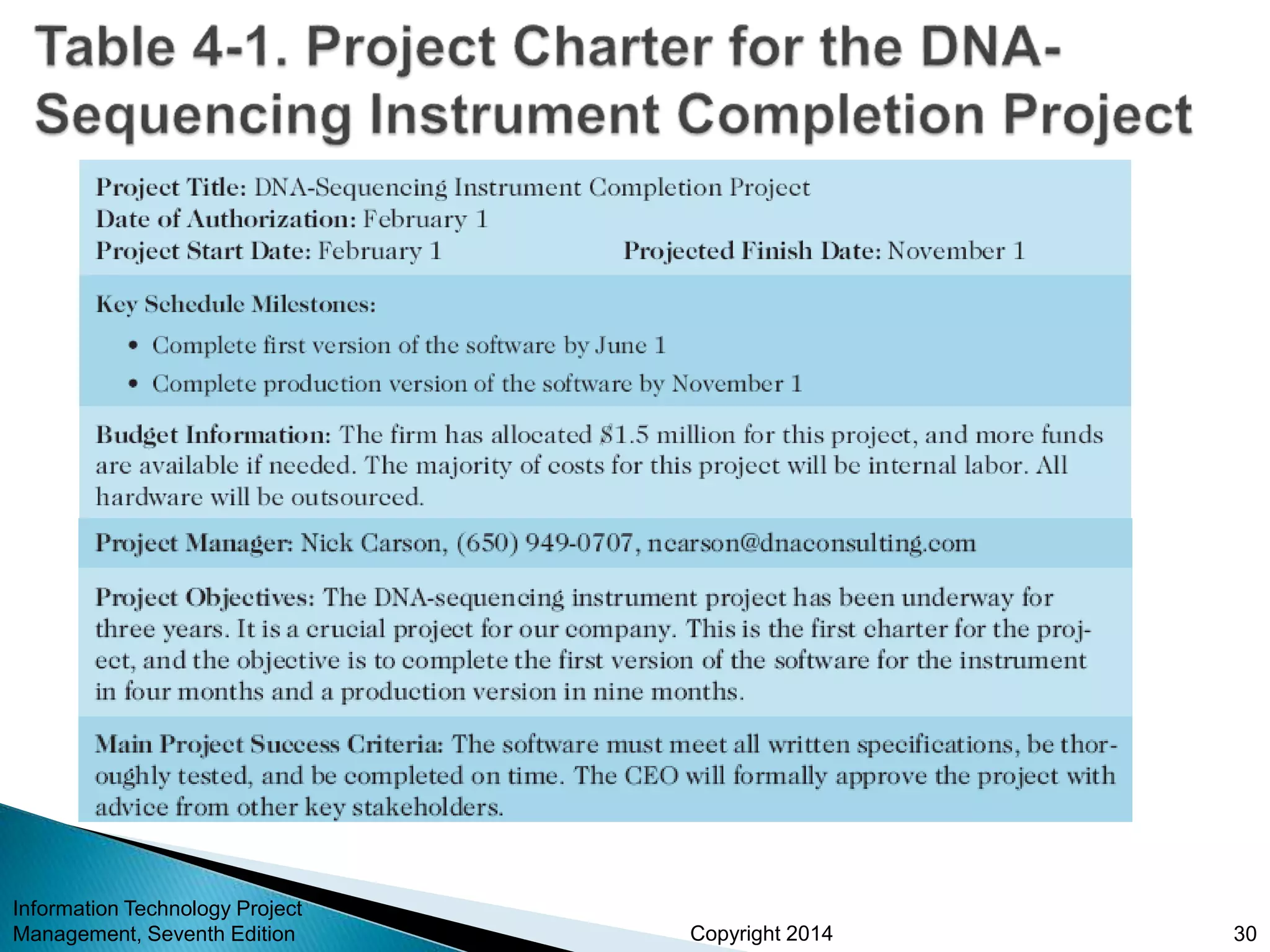 Table 4-1. Project Charter for the DNA-Sequencing Instrument Completion Project

Project Title: DNA-Sequencing Instrument Completion Project
Date of Authorization: February 1
Project Start Date: February 1 Projected Finish Date: November 1

Key Schedule Milestones:
• Complete first version of the software by June 1
• Complete production version of the software by November 1

Budget Information: The firm has allocated \$1.5 million for this project, and more funds are available if needed. The majority of costs for this project will be internal labor. All hardware will be outsourced.

Project Manager: Nick Carson, (650) 949-0707, ncarson@dnaconsulting.com

Project Objectives: The DNA-sequencing instrument project has been underway for three years. It is a crucial project for our company. This is the first charter for the project, and the objective is to complete the first version of the software for the instrument in four months and a production version in nine months.

Main Project Success Criteria: The software must meet all written specifications, be thoroughly tested, and be completed on time. The CEO will formally approve the project with advice from other key stakeholders.

Information Technology Project Management, Seventh Edition
Copyright 2014
30